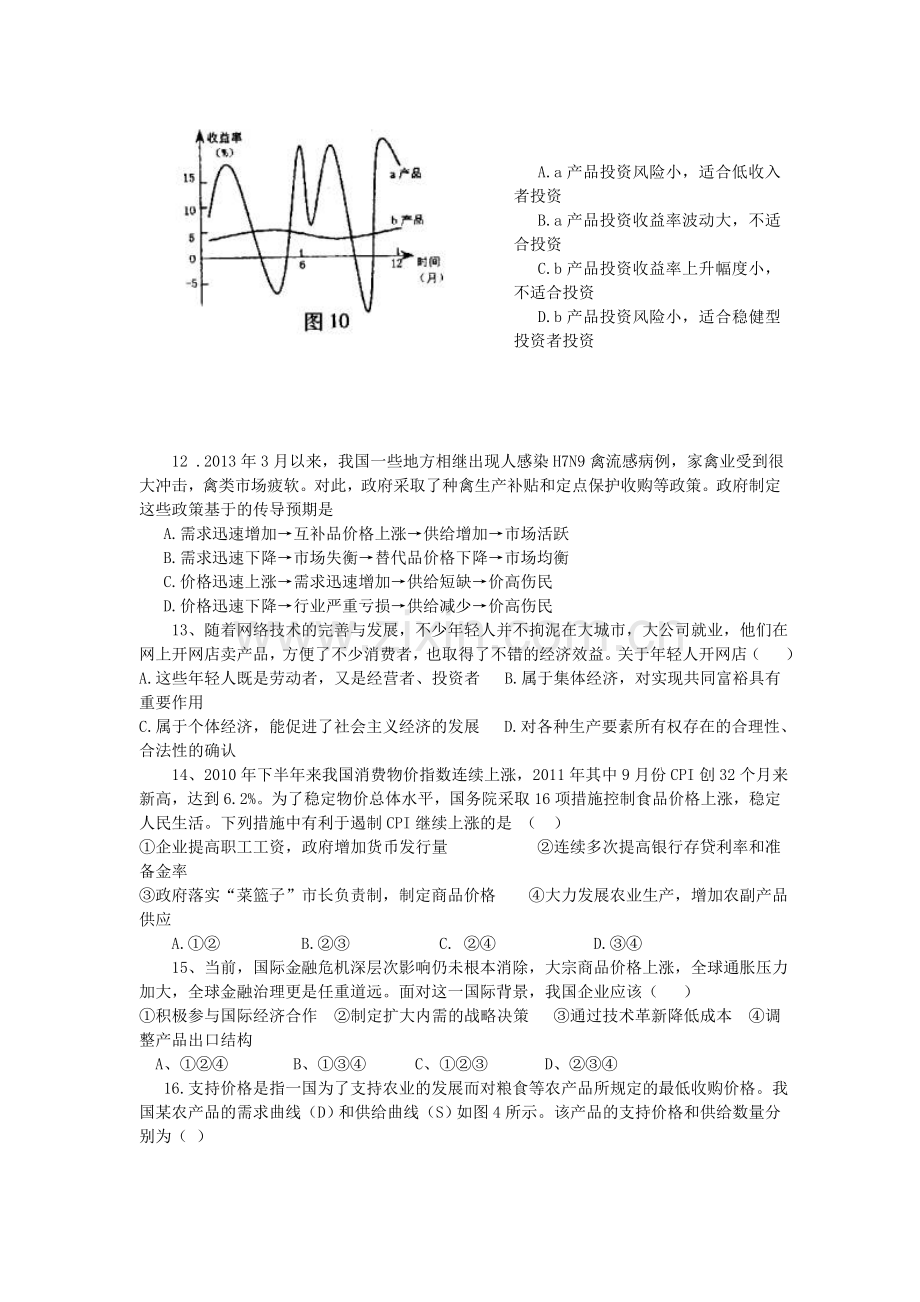 收益率
(%)
15
10
5
0
-5
a产品
b产品
6
12
时间
(月)
图10

A.a产品投资风险小，适合低收入者投资

B.a产品投资收益率波动大，不适合投资

C.b产品投资收益率上升幅度小，不适合投资

D.b产品投资风险小，适合稳健型投资者投资

12 .2013年3月以来，我国一些地方相继出现人感染H7N9禽流感病例，家禽业受到很大冲击，禽类市场疲软。对此，政府采取了种禽生产补贴和定点保护收购等政策。政府制定这些政策基于的传导预期是

A.需求迅速增加→互补品价格上涨→供给增加→市场活跃

B.需求迅速下降→市场失衡→替代品价格下降→市场均衡

C.价格迅速上涨→需求迅速增加→供给短缺→价高伤民

D.价格迅速下降→行业严重亏损→供给减少→价高伤民

13、随着网络技术的完善与发展，不少年轻人并不拘泥在大城市，大公司就业，他们在网上开网店卖产品，方便了不少消费者，也取得了不错的经济效益。关于年轻人开网店（ ）

A.这些年轻人既是劳动者，又是经营者、投资者 B.属于集体经济，对实现共同富裕具有重要作用

C.属于个体经济，能促进了社会主义经济的发展 D.对各种生产要素所有权存在的合理性、合法性的确认

14、2010年下半年来我国消费物价指数连续上涨，2011年其中9月份CPI创32个月来新高，达到6.2%。为了稳定物价总体水平，国务院采取16项措施控制食品价格上涨，稳定人民生活。下列措施中有利于遏制CPI继续上涨的是 （ ）

①企业提高职工工资，政府增加货币发行量 ②连续多次提高银行存贷利率和准备金率

③政府落实“菜篮子”市长负责制，制定商品价格 ④大力发展农业生产，增加农副产品供应

A.①② B.②③ C. ②④ D.③④

15、当前，国际金融危机深层次影响仍未根本消除，大宗商品价格上涨，全球通胀压力加大，全球金融治理更是任重道远。面对这一国际背景，我国企业应该（ ）

①积极参与国际经济合作 ②制定扩大内需的战略决策 ③通过技术革新降低成本 ④调整产品出口结构

A、①②④ B、①③④ C、①②③ D、②③④

16.支持价格是指一国为了支持农业的发展而对粮食等农产品所规定的最低收购价格。我国某农产品的需求曲线（D）和供给曲线（S）如图4所示。该产品的支持价格和供给数量分别为（ ）